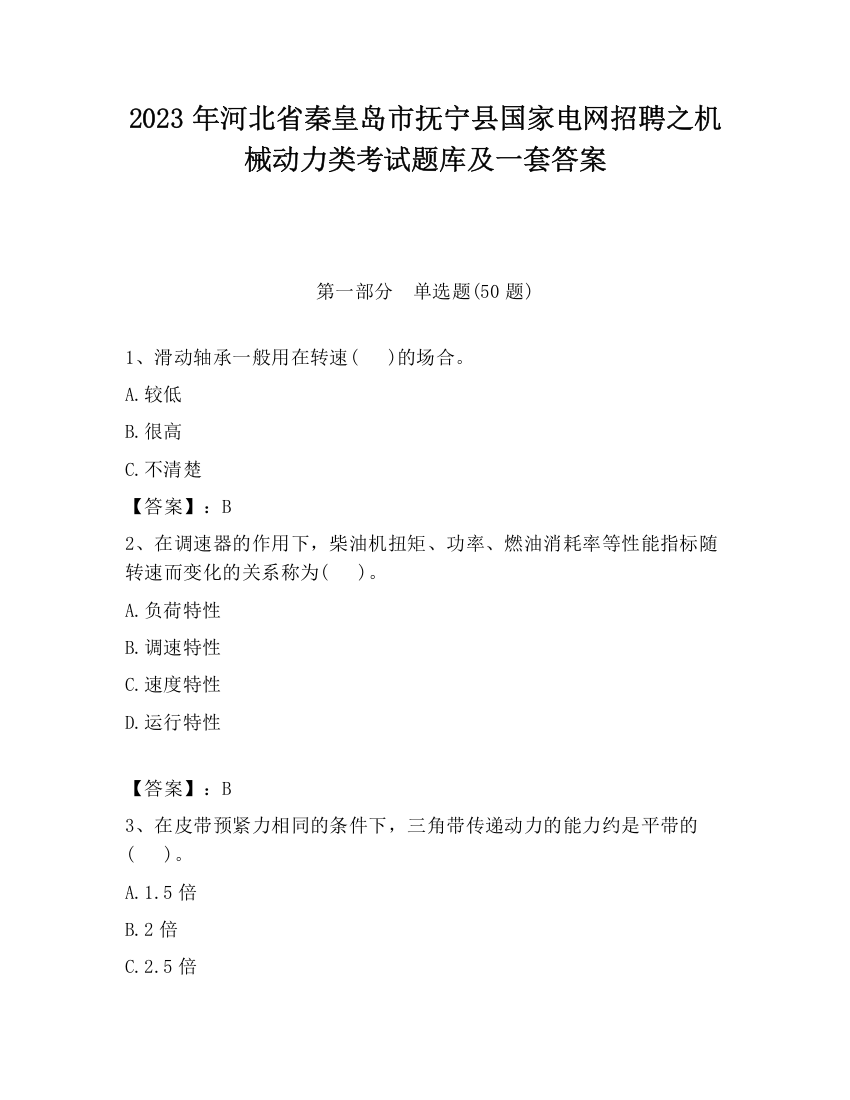 2023 年河北省秦皇岛市抚宁县国家电网招聘之机械动力类考试题库及一套答案

第一部分　单选题(50 题)

1、滑动轴承一般用在转速(　　)的场合。

A.较低

B.很高

C.不清楚

【答案】：B

2、在调速器的作用下，柴油机扭矩、功率、燃油消耗率等性能指标随转速而变化的关系称为(　　)。

A.负荷特性

B.调速特性

C.速度特性

D.运行特性

【答案】：B

3、在皮带预紧力相同的条件下，三角带传递动力的能力约是平带的(　　)。

A.1.5 倍

B.2 倍

C.2.5 倍